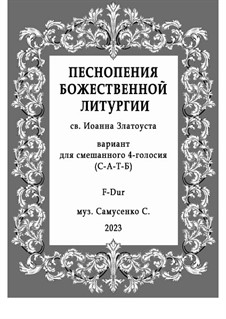 ПЕСНОПЕНИЯ БОЖЕСТВЕННОЙ ЛИТУРГИИ

св. Иоанна Златоуста

вариант
для смешанного 4-голосия
(С-А-Т-Б)

F-Dur

муз. Самусенко С.

2023